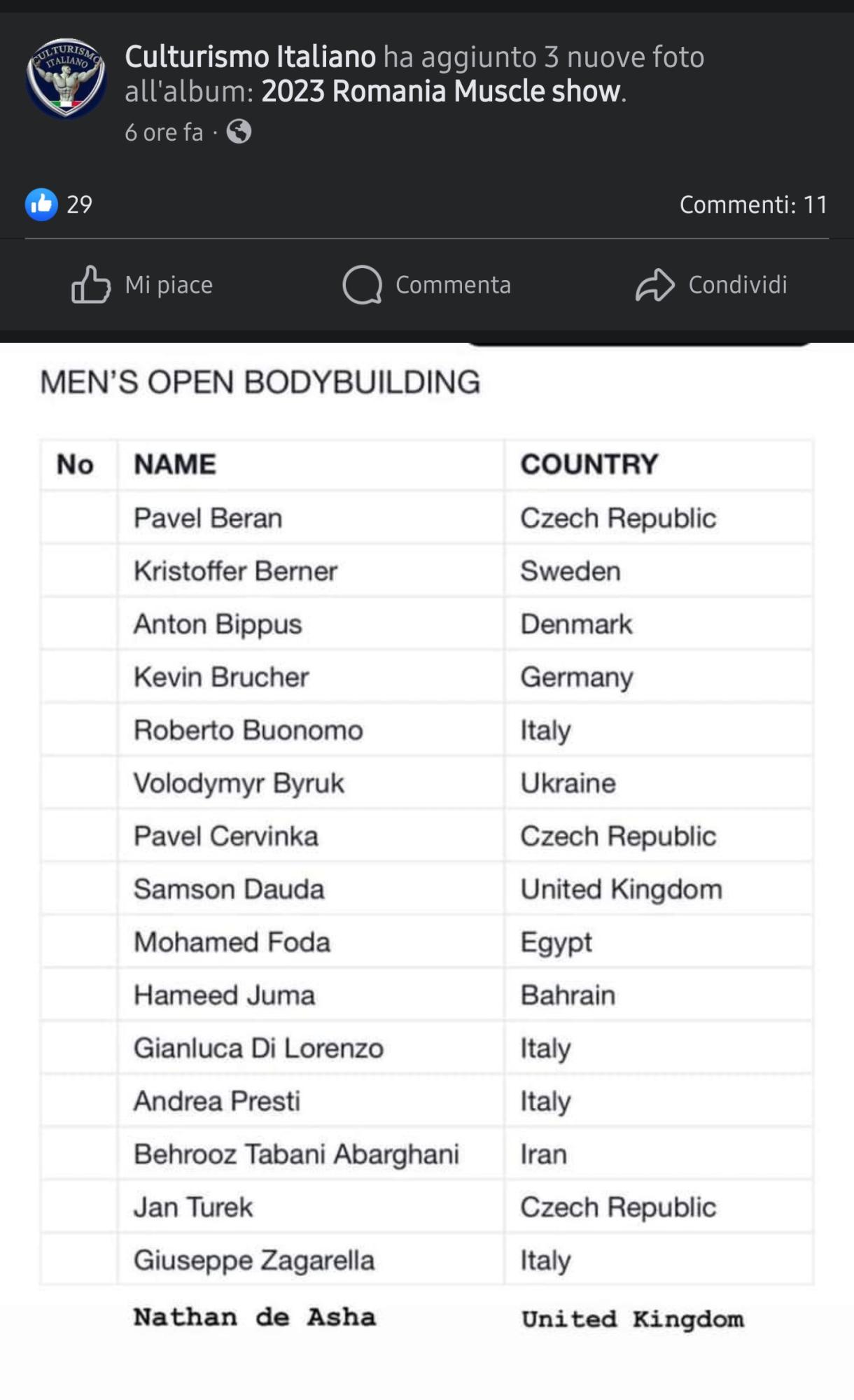 CULTURISMO ITALIANO

Culturismo Italiano ha aggiunto 3 nuove foto all'album: 2023 Romania Muscle show.
6 ore fa ·

29

Commenti: 11

Mi piace Commenta Condividi

MEN'S OPEN BODYBUILDING

| No | NAME | COUNTRY |
|---|---|---|
| | Pavel Beran | Czech Republic |
| | Kristoffer Berner | Sweden |
| | Anton Bippus | Denmark |
| | Kevin Brucher | Germany |
| | Roberto Buonomo | Italy |
| | Volodymyr Byruk | Ukraine |
| | Pavel Cervinka | Czech Republic |
| | Samson Dauda | United Kingdom |
| | Mohamed Foda | Egypt |
| | Hameed Juma | Bahrain |
| | Gianluca Di Lorenzo | Italy |
| | Andrea Presti | Italy |
| | Behrooz Tabani Abarghani | Iran |
| | Jan Turek | Czech Republic |
| | Giuseppe Zagarella | Italy |
| | Nathan de Asha | United Kingdom |